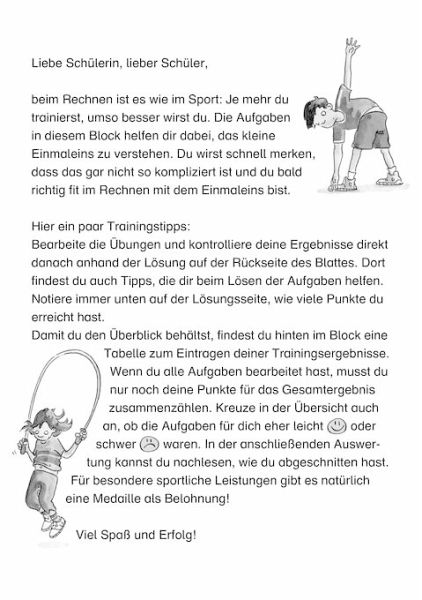 Liebe Schülerin, lieber Schüler,

beim Rechnen ist es wie im Sport: Je mehr du trainierst, umso besser wirst du. Die Aufgaben in diesem Block helfen dir dabei, das kleine Einmaleins zu verstehen. Du wirst schnell merken, dass das gar nicht so kompliziert ist und du bald richtig fit im Rechnen mit dem Einmaleins bist.

Hier ein paar Trainingstipps:
Bearbeite die Übungen und kontrolliere deine Ergebnisse direkt danach anhand der Lösung auf der Rückseite des Blattes. Dort findest du auch Tipps, die dir beim Lösen der Aufgaben helfen. Notiere immer unten auf der Lösungsseite, wie viele Punkte du erreicht hast.
Damit du den Überblick behältst, findest du hinten im Block eine Tabelle zum Eintragen deiner Trainingsergebnisse. Wenn du alle Aufgaben bearbeitet hast, musst du nur noch deine Punkte für das Gesamtergebnis zusammenzählen. Kreuze in der Übersicht auch an, ob die Aufgaben für dich eher leicht oder schwer waren. In der anschließenden Auswertung kannst du nachlesen, wie du abgeschnitten hast. Für besondere sportliche Leistungen gibt es natürlich eine Medaille als Belohnung!

Viel Spaß und Erfolg!